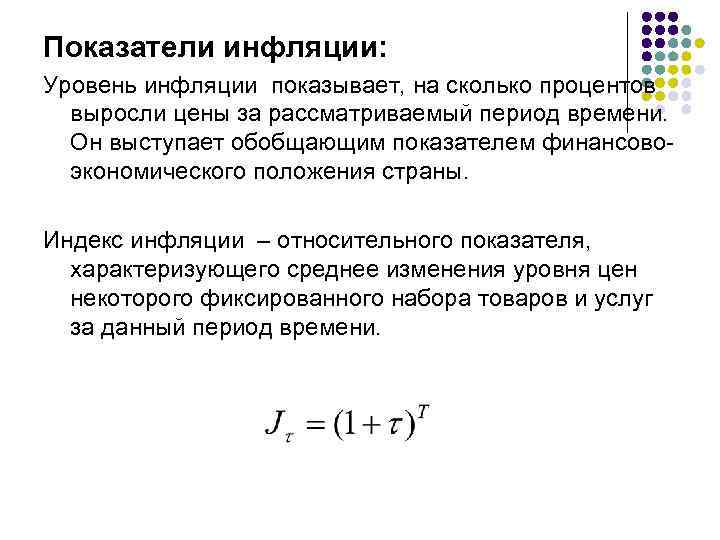 Показатели инфляции:

Уровень инфляции показывает, на сколько процентов выросли цены за рассматриваемый период времени. Он выступает обобщающим показателем финансово-экономического положения страны.

Индекс инфляции – относительного показателя, характеризующего среднее изменения уровня цен некоторого фиксированного набора товаров и услуг за данный период времени.

$J_{\tau} = (1+\tau)^{T}$